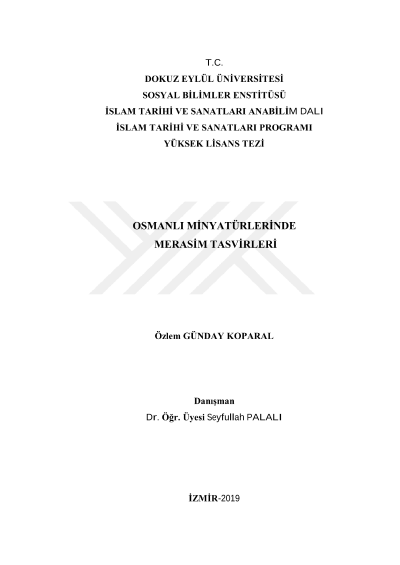 T.C.
DOKUZ EYLÜL ÜNİVERSİTESİ
SOSYAL BİLİMLER ENSTİTÜSÜ
İSLAM TARİHİ VE SANATLARI ANABİLİM DALI
İSLAM TARİHİ VE SANATLARI PROGRAMI
YÜKSEK LİSANS TEZİ

OSMANLI MİNYATÜRLERİNDE
MERASİM TASVİRLERİ

Özlem GÜNDAY KOPARAL

Danışman
Dr. Öğr. Üyesi Seyfullah PALALI

İZMİR-2019